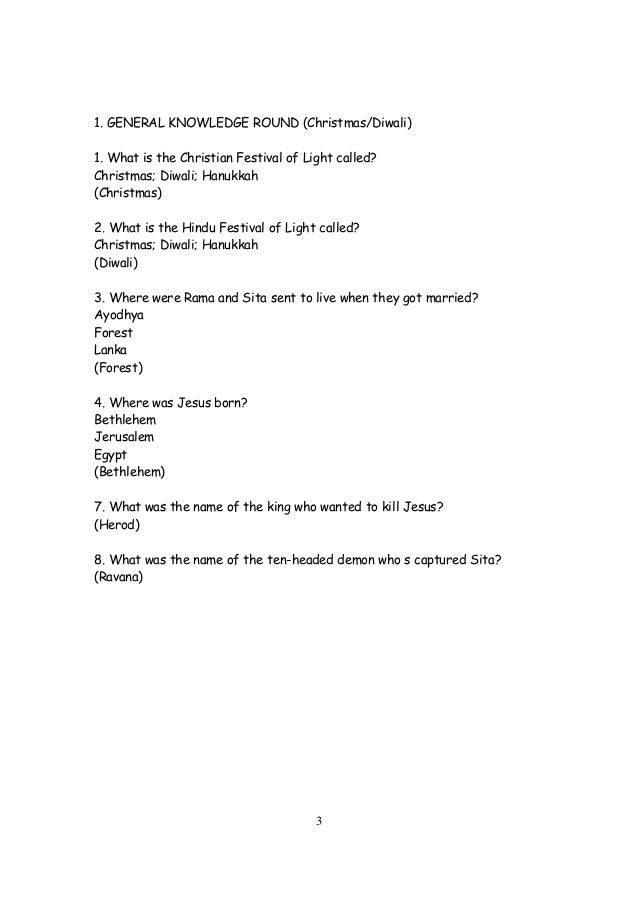 1. GENERAL KNOWLEDGE ROUND (Christmas/Diwali)

1. What is the Christian Festival of Light called?
Christmas; Diwali; Hanukkah
(Christmas)

2. What is the Hindu Festival of Light called?
Christmas; Diwali; Hanukkah
(Diwali)

3. Where were Rama and Sita sent to live when they got married?
Ayodhya
Forest
Lanka
(Forest)

4. Where was Jesus born?
Bethlehem
Jerusalem
Egypt
(Bethlehem)

7. What was the name of the king who wanted to kill Jesus?
(Herod)

8. What was the name of the ten-headed demon who s captured Sita?
(Ravana)

3